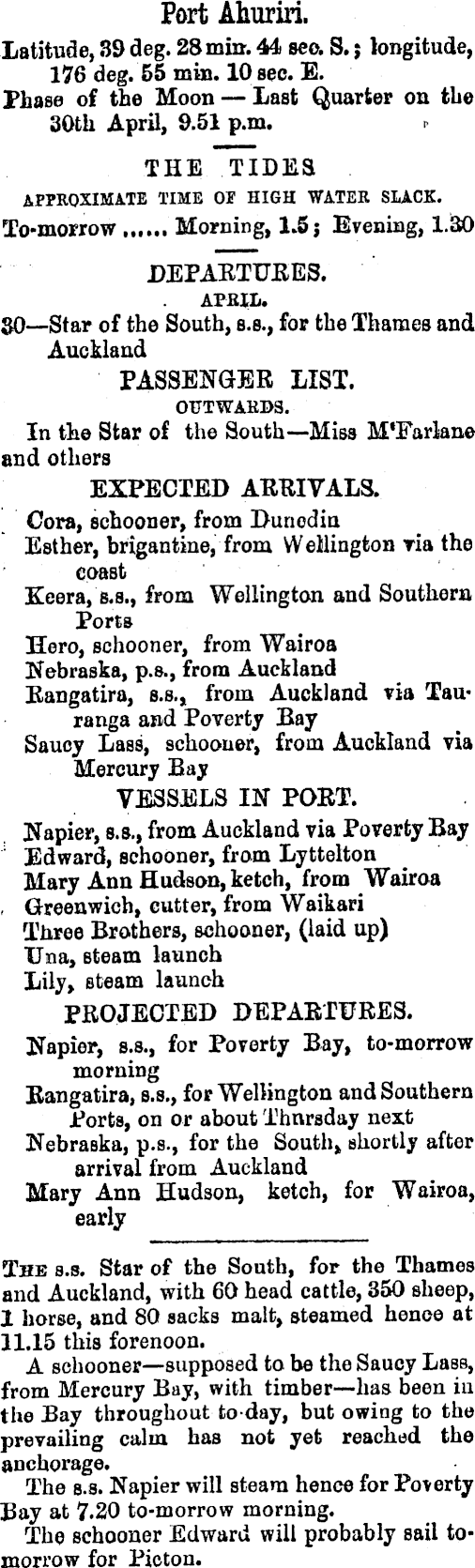 Port Ahuriri.

Latitude, 39 deg. 28 min. 44 sec. S.; longitude, 176 deg. 55 min. 10 sec. E.

Phase of the Moon — Last Quarter on the 30th April, 9.51 p.m.

THE TIDES

APPROXIMATE TIME OF HIGH WATER SLACK.

To-morrow ...... Morning, 1.5; Evening, 1.30

DEPARTURES.

APRIL.

30—Star of the South, s.s., for the Thames and Auckland

PASSENGER LIST.

OUTWARDS.

In the Star of the South—Miss M'Farlane and others

EXPECTED ARRIVALS.

Cora, schooner, from Dunedin

Esther, brigantine, from Wellington via the coast

Keera, s.s., from Wellington and Southern Ports

Hero, schooner, from Wairoa

Nebraska, p.s., from Auckland

Rangatira, s.s., from Auckland via Tauranga and Poverty Bay

Saucy Lass, schooner, from Auckland via Mercury Bay

VESSELS IN PORT.

Napier, s.s., from Auckland via Poverty Bay

Edward, schooner, from Lyttelton

Mary Ann Hudson, ketch, from Wairoa

Greenwich, cutter, from Waikari

Three Brothers, schooner, (laid up)

Una, steam launch

Lily, steam launch

PROJECTED DEPARTURES.

Napier, s.s., for Poverty Bay, to-morrow morning

Rangatira, s.s., for Wellington and Southern Ports, on or about Thursday next

Nebraska, p.s., for the South, shortly after arrival from Auckland

Mary Ann Hudson, ketch, for Wairoa, early

THE s.s. Star of the South, for the Thames and Auckland, with 60 head cattle, 350 sheep, 1 horse, and 80 sacks malt, steamed hence at 11.15 this forenoon.

A schooner—supposed to be the Saucy Lass, from Mercury Bay, with timber—has been in the Bay throughout to-day, but owing to the prevailing calm has not yet reached the anchorage.

The s.s. Napier will steam hence for Poverty Bay at 7.20 to-morrow morning.

The schooner Edward will probably sail to-morrow for Picton.